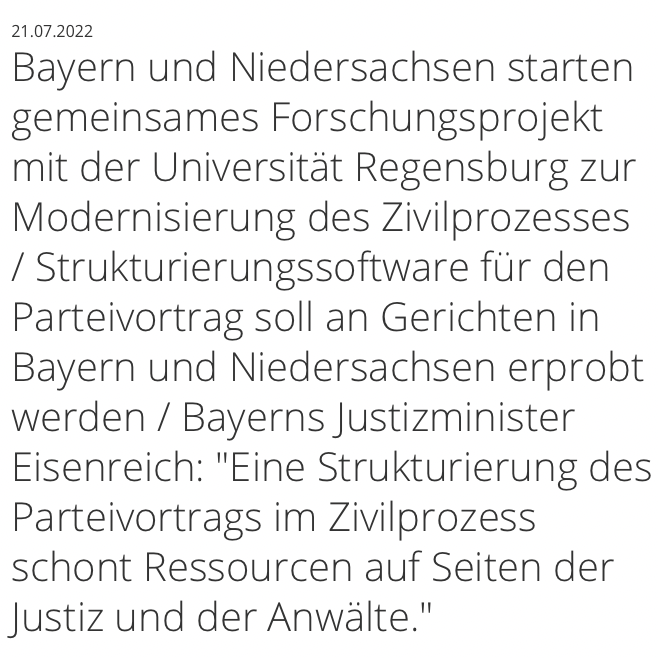 21.07.2022

Bayern und Niedersachsen starten gemeinsames Forschungsprojekt mit der Universität Regensburg zur Modernisierung des Zivilprozesses / Strukturierungssoftware für den Parteivortrag soll an Gerichten in Bayern und Niedersachsen erprobt werden / Bayerns Justizminister Eisenreich: "Eine Strukturierung des Parteivortrags im Zivilprozess schont Ressourcen auf Seiten der Justiz und der Anwälte."